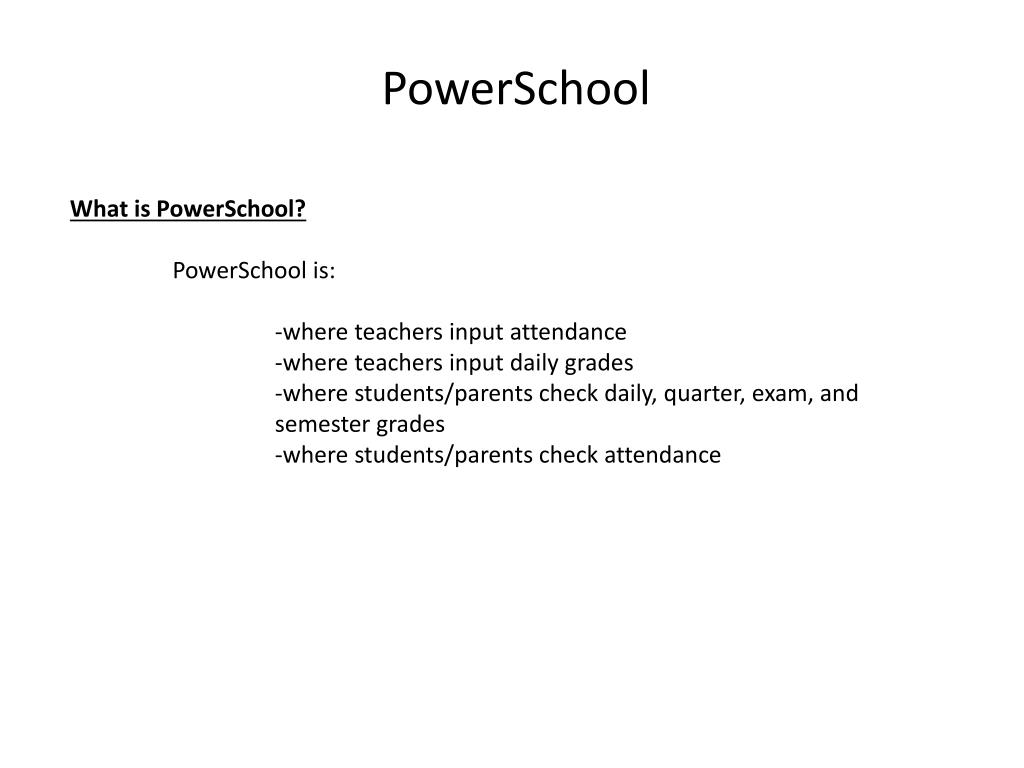 PowerSchool

What is PowerSchool?

PowerSchool is:

-where teachers input attendance
-where teachers input daily grades
-where students/parents check daily, quarter, exam, and semester grades
-where students/parents check attendance